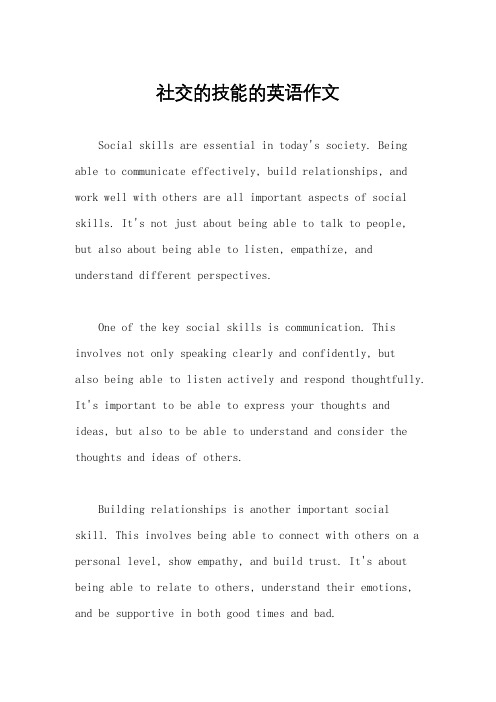 社交的技能的英语作文

Social skills are essential in today's society. Being able to communicate effectively, build relationships, and work well with others are all important aspects of social skills. It's not just about being able to talk to people, but also about being able to listen, empathize, and understand different perspectives.

One of the key social skills is communication. This involves not only speaking clearly and confidently, but also being able to listen actively and respond thoughtfully. It's important to be able to express your thoughts and ideas, but also to be able to understand and consider the thoughts and ideas of others.

Building relationships is another important social skill. This involves being able to connect with others on a personal level, show empathy, and build trust. It's about being able to relate to others, understand their emotions, and be supportive in both good times and bad.